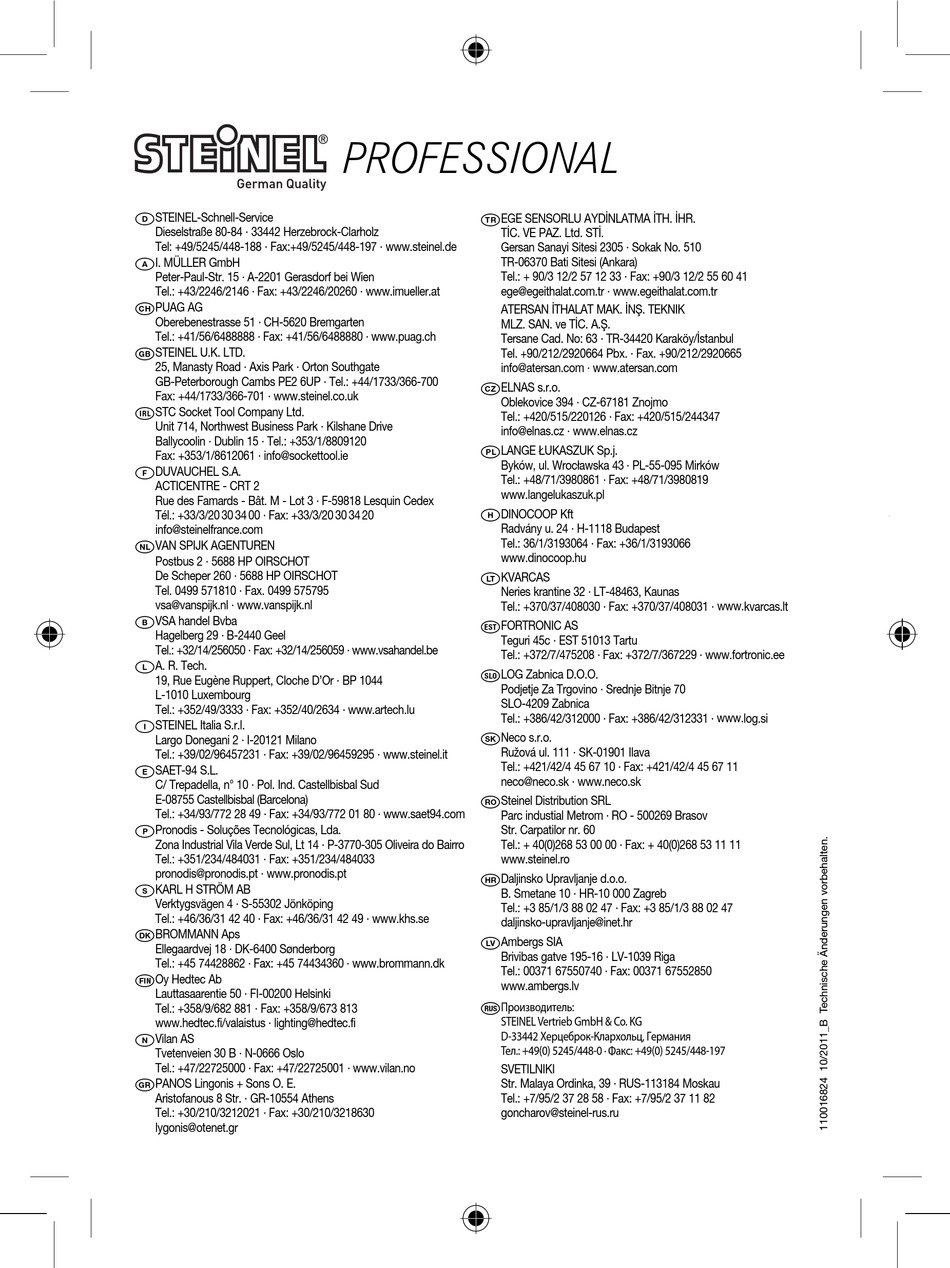 STEINEL® PROFESSIONAL
German Quality

D STEINEL-Schnell-Service
Dieselstraße 80-84 · 33442 Herzebrock-Clarholz
Tel: +49/5245/448-188 · Fax:+49/5245/448-197 · www.steinel.de

A I. MÜLLER GmbH
Peter-Paul-Str. 15 · A-2201 Gerasdorf bei Wien
Tel.: +43/2246/2146 · Fax: +43/2246/20260 · www.imueller.at

CH PUAG AG
Oberebenestrasse 51 · CH-5620 Bremgarten
Tel.: +41/56/6488888 · Fax: +41/56/6488880 · www.puag.ch

GB STEINEL U.K. LTD.
25, Manasty Road · Axis Park · Orton Southgate
GB-Peterborough Cambs PE2 6UP · Tel.: +44/1733/366-700
Fax: +44/1733/366-701 · www.steinel.co.uk

IRL STC Socket Tool Company Ltd.
Unit 714, Northwest Business Park · Kilshane Drive
Ballycoolin · Dublin 15 · Tel.: +353/1/8809120
Fax: +353/1/8612061 · info@sockettool.ie

F DUVAUCHEL S.A.
ACTICENTRE - CRT 2
Rue des Famards - Bât. M - Lot 3 · F-59818 Lesquin Cedex
Tél.: +33/3/20 30 34 00 · Fax: +33/3/20 30 34 20
info@steinelfrance.com

NL VAN SPIJK AGENTUREN
Postbus 2 · 5688 HP OIRSCHOT
De Scheper 260 · 5688 HP OIRSCHOT
Tel. 0499 571810 · Fax. 0499 575795
vsa@vanspijk.nl · www.vanspijk.nl

B VSA handel Bvba
Hagelberg 29 · B-2440 Geel
Tel.: +32/14/256050 · Fax: +32/14/256059 · www.vsahandel.be

L A. R. Tech.
19, Rue Eugène Ruppert, Cloche D'Or · BP 1044
L-1010 Luxembourg
Tel.: +352/49/3333 · Fax: +352/40/2634 · www.artech.lu

I STEINEL Italia S.r.l.
Largo Donegani 2 · I-20121 Milano
Tel.: +39/02/96457231 · Fax: +39/02/96459295 · www.steinel.it

E SAET-94 S.L.
C/ Trepadella, n° 10 · Pol. Ind. Castellbisbal Sud
E-08755 Castellbisbal (Barcelona)
Tel.: +34/93/772 28 49 · Fax: +34/93/772 01 80 · www.saet94.com

P Pronodis - Soluções Tecnológicas, Lda.
Zona Industrial Vila Verde Sul, Lt 14 · P-3770-305 Oliveira do Bairro
Tel.: +351/234/484031 · Fax: +351/234/484033
pronodis@pronodis.pt · www.pronodis.pt

S KARL H STRÖM AB
Verktygsvägen 4 · S-55302 Jönköping
Tel.: +46/36/31 42 40 · Fax: +46/36/31 42 49 · www.khs.se

DK BROMMANN Aps
Ellegaardvej 18 · DK-6400 Sønderborg
Tel.: +45 74428862 · Fax: +45 74434360 · www.brommann.dk

FIN Oy Hedtec Ab
Lauttasaarentie 50 · FI-00200 Helsinki
Tel.: +358/9/682 881 · Fax: +358/9/673 813
www.hedtec.fi/valaistus · lighting@hedtec.fi

N Vilan AS
Tvetenveien 30 B · N-0666 Oslo
Tel.: +47/22725000 · Fax: +47/22725001 · www.vilan.no

GR PANOS Lingonis + Sons O. E.
Aristofanous 8 Str. · GR-10554 Athens
Tel.: +30/210/3212021 · Fax: +30/210/3218630
lygonis@otenet.gr

TR EGE SENSORLU AYDİNLATMA İTH. İHR.
TİC. VE PAZ. Ltd. STİ.
Gersan Sanayi Sitesi 2305 · Sokak No. 510
TR-06370 Bati Sitesi (Ankara)
Tel.: + 90/3 12/2 57 12 33 · Fax: +90/3 12/2 55 60 41
ege@egeithalat.com.tr · www.egeithalat.com.tr
ATERSAN İTHALAT MAK. İNŞ. TEKNIK
MLZ. SAN. ve TİC. A.Ş.
Tersane Cad. No: 63 · TR-34420 Karaköy/İstanbul
Tel. +90/212/2920664 Pbx. · Fax. +90/212/2920665
info@atersan.com · www.atersan.com

CZ ELNAS s.r.o.
Oblekovice 394 · CZ-67181 Znojmo
Tel.: +420/515/220126 · Fax: +420/515/244347
info@elnas.cz · www.elnas.cz

PL LANGE ŁUKASZUK Sp.j.
Byków, ul. Wrocławska 43 · PL-55-095 Mirków
Tel.: +48/71/3980861 · Fax: +48/71/3980819
www.langelukaszuk.pl

H DINOCOOP Kft
Radvány u. 24 · H-1118 Budapest
Tel.: 36/1/3193064 · Fax: +36/1/3193066
www.dinocoop.hu

LT KVARCAS
Neries krantine 32 · LT-48463, Kaunas
Tel.: +370/37/408030 · Fax: +370/37/408031 · www.kvarcas.lt

EST FORTRONIC AS
Teguri 45c · EST 51013 Tartu
Tel.: +372/7/475208 · Fax: +372/7/367229 · www.fortronic.ee

SLO LOG Zabnica D.O.O.
Podjetje Za Trgovino · Srednje Bitnje 70
SLO-4209 Zabnica
Tel.: +386/42/312000 · Fax: +386/42/312331 · www.log.si

SK Neco s.r.o.
Ružová ul. 111 · SK-01901 Ilava
Tel.: +421/42/4 45 67 10 · Fax: +421/42/4 45 67 11
neco@neco.sk · www.neco.sk

RO Steinel Distribution SRL
Parc industial Metrom · RO - 500269 Brasov
Str. Carpatilor nr. 60
Tel.: + 40(0)268 53 00 00 · Fax: + 40(0)268 53 11 11
www.steinel.ro

HR Daljinsko Upravljanje d.o.o.
B. Smetane 10 · HR-10 000 Zagreb
Tel.: +3 85/1/3 88 02 47 · Fax: +3 85/1/3 88 02 47
daljinsko-upravljanje@inet.hr

LV Ambergs SIA
Brivibas gatve 195-16 · LV-1039 Riga
Tel.: 00371 67550740 · Fax: 00371 67552850
www.ambergs.lv

RUS Производитель:
STEINEL Vertrieb GmbH & Co. KG
D-33442 Херцеброк-Клархольц, Германия
Тел.: +49(0) 5245/448-0 · Факс: +49(0) 5245/448-197
SVETILNIKI
Str. Malaya Ordinka, 39 · RUS-113184 Moskau
Tel.: +7/95/2 37 28 58 · Fax: +7/95/2 37 11 82
goncharov@steinel-rus.ru

110016824 10/2011_B Technische Änderungen vorbehalten.